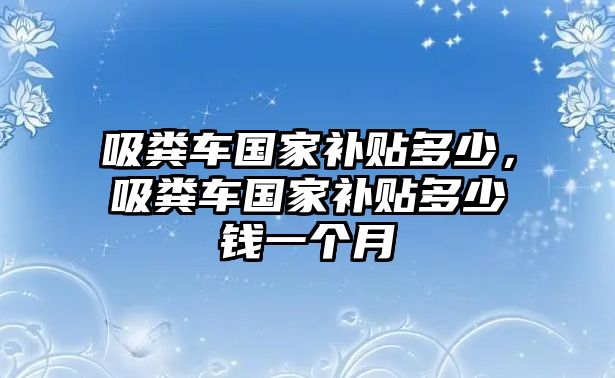 吸粪车国家补贴多少，吸粪车国家补贴多少钱一个月